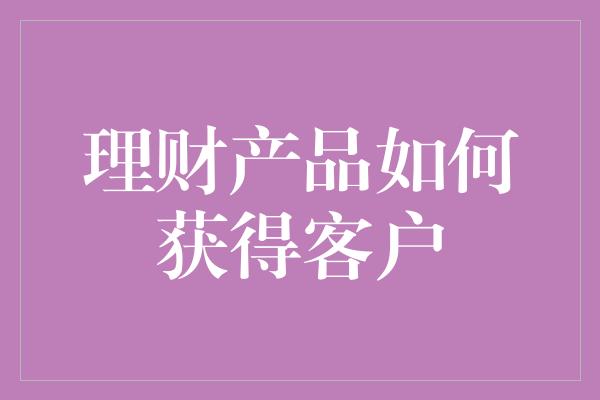 理财产品如何获得客户